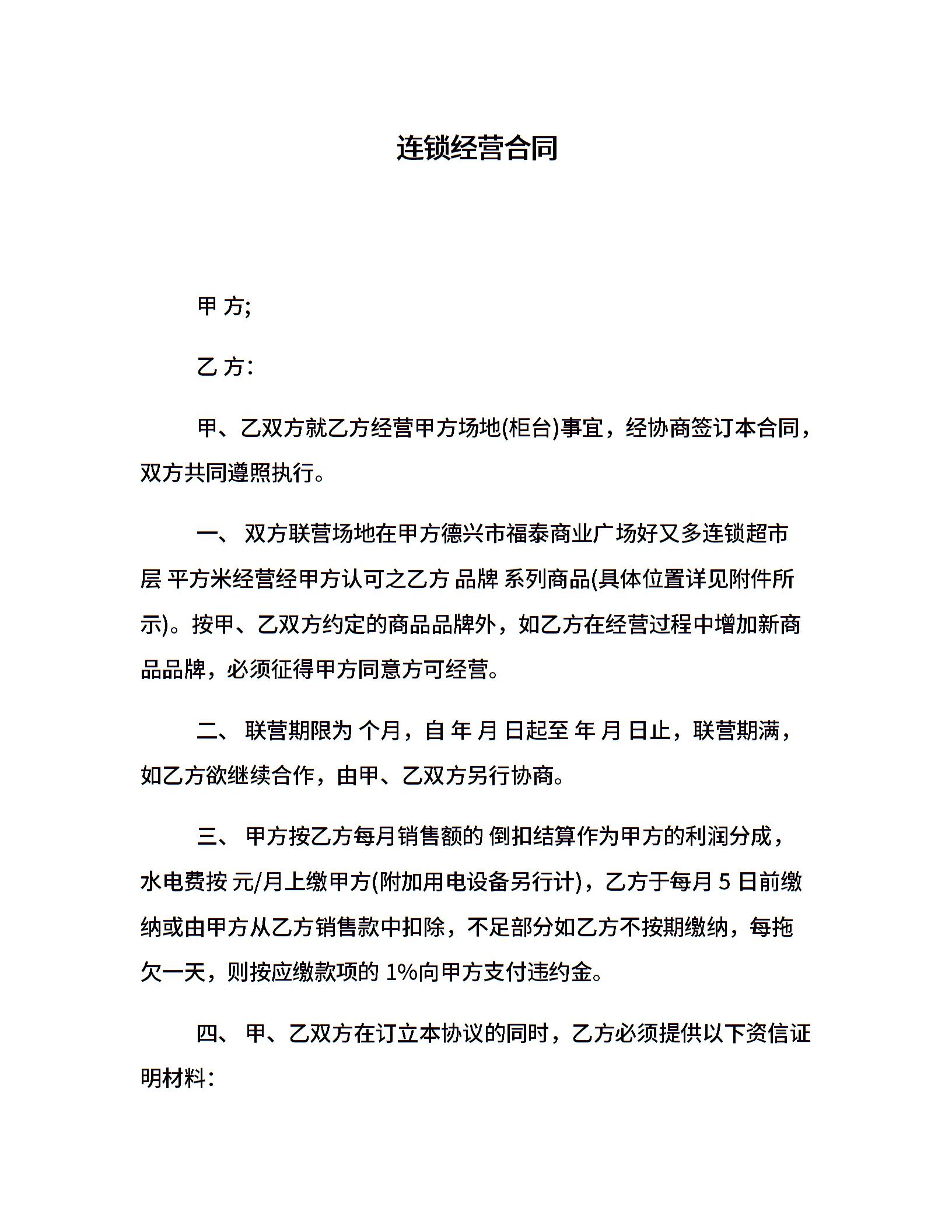 连锁经营合同

甲 方;

乙 方:

甲、乙双方就乙方经营甲方场地(柜台)事宜，经协商签订本合同，双方共同遵照执行。

一、 双方联营场地在甲方德兴市福泰商业广场好又多连锁超市 层 平方米经营经甲方认可之乙方 品牌 系列商品(具体位置详见附件所示)。按甲、乙双方约定的商品品牌外，如乙方在经营过程中增加新商品品牌，必须征得甲方同意方可经营。

二、 联营期限为 个月，自 年 月 日起至 年 月 日止，联营期满，如乙方欲继续合作，由甲、乙双方另行协商。

三、 甲方按乙方每月销售额的 倒扣结算作为甲方的利润分成，水电费按 元/月上缴甲方(附加用电设备另行计)，乙方于每月 5 日前缴纳或由甲方从乙方销售款中扣除，不足部分如乙方不按期缴纳，每拖欠一天，则按应缴款项的 1%向甲方支付违约金。

四、 甲、乙双方在订立本协议的同时，乙方必须提供以下资信证明材料: